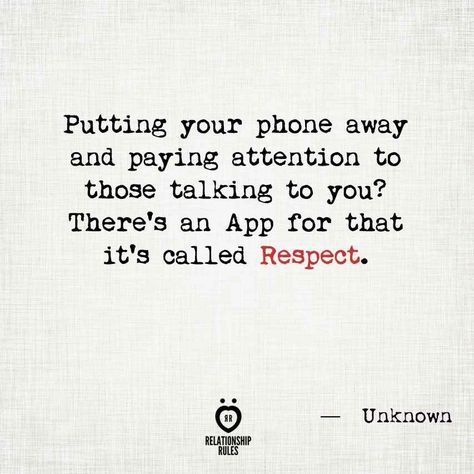 Putting your phone away and paying attention to those talking to you? There's an App for that it's called Respect.

RR
RELATIONSHIP RULES

— Unknown